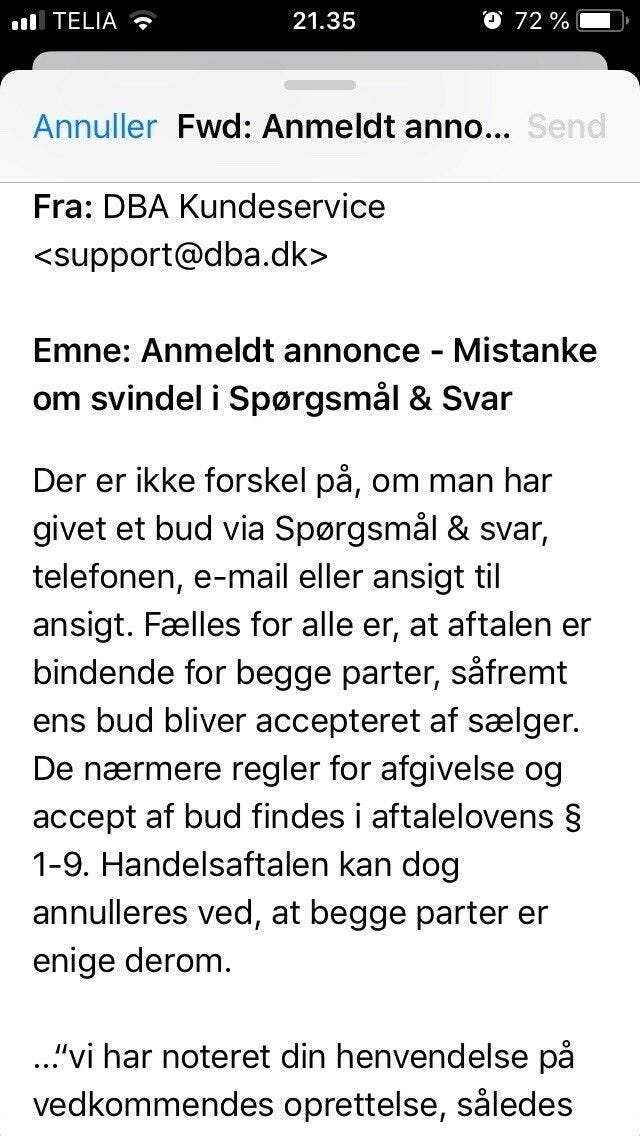 TELIA 21.35 72 %

Annuller Fwd: Anmeldt anno... Send

Fra: DBA Kundeservice <support@dba.dk>

Emne: Anmeldt annonce - Mistanke om svindel i Spørgsmål & Svar

Der er ikke forskel på, om man har givet et bud via Spørgsmål & svar, telefonen, e-mail eller ansigt til ansigt. Fælles for alle er, at aftalen er bindende for begge parter, såfremt ens bud bliver accepteret af sælger. De nærmere regler for afgivelse og accept af bud findes i aftalelovens § 1-9. Handelsaftalen kan dog annulleres ved, at begge parter er enige derom.

...“vi har noteret din henvendelse på vedkommendes oprettelse, således